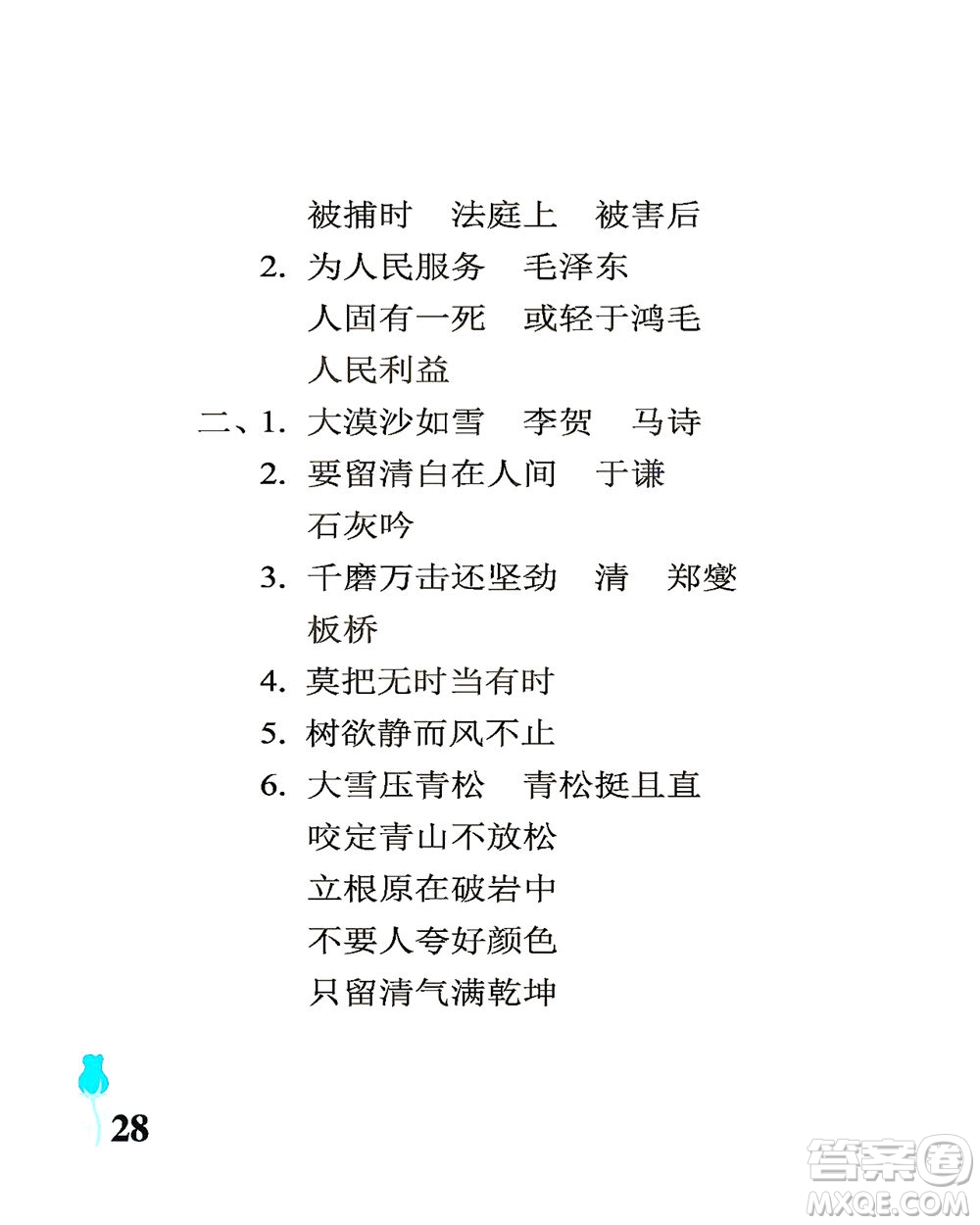 被捕时　法庭上　被害后

2. 为人民服务　毛泽东

人固有一死　或轻于鸿毛

人民利益

二、1. 大漠沙如雪　李贺　马诗

2. 要留清白在人间　于谦

石灰吟

3. 千磨万击还坚劲　清　郑燮

板桥

4. 莫把无时当有时

5. 树欲静而风不止

6. 大雪压青松　青松挺且直

咬定青山不放松

立根原在破岩中

不要人夸好颜色

只留清气满乾坤

28

答案圈
MXQE.COM